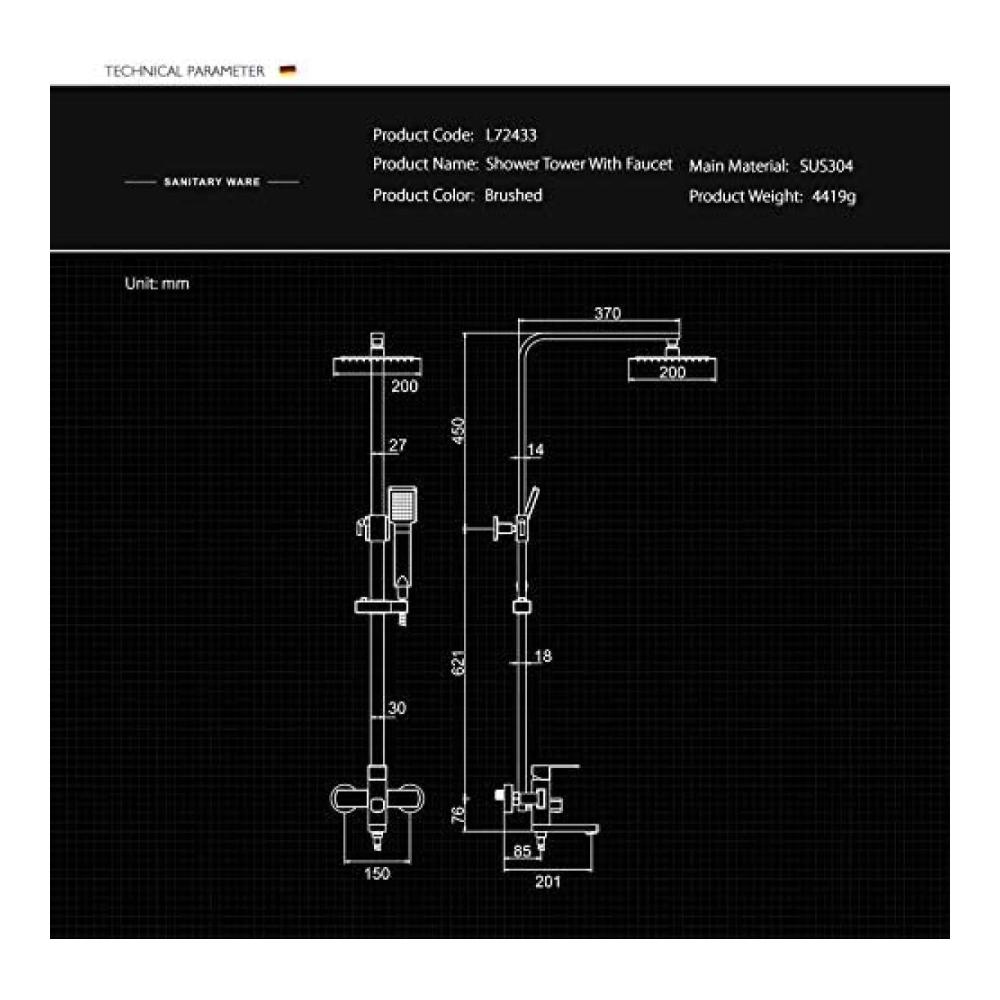 TECHNICAL PARAMETER

SANITARY WARE

Product Code: L72433
Product Name: Shower Tower With Faucet
Product Color: Brushed

Main Material: SUS304
Product Weight: 4419g

Unit: mm

200
27
30
150

370
200
450
14
621
18
76
85
201